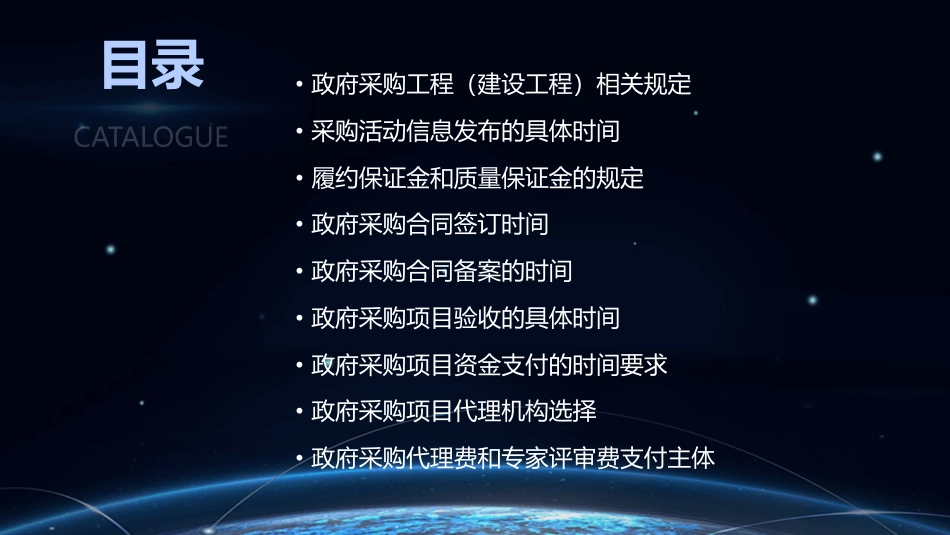 目录

CATALOGUE

• 政府采购工程（建设工程）相关规定
• 采购活动信息发布的具体时间
• 履约保证金和质量保证金的规定
• 政府采购合同签订时间
• 政府采购合同备案的时间
• 政府采购项目验收的具体时间
• 政府采购项目资金支付的时间要求
• 政府采购项目代理机构选择
• 政府采购代理费和专家评审费支付主体